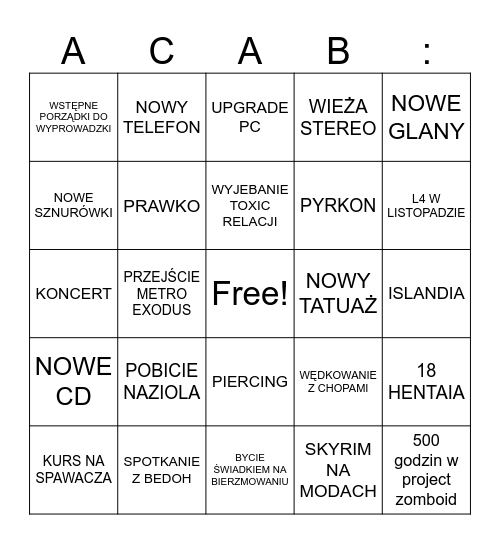 | A | C | A | B | : |
|---|---|---|---|---|
| WSTĘPNE PORZĄDKI DO WYPROWADZKI | NOWY TELEFON | UPGRADE PC | WIEŻA STEREO | NOWE GLANY |
| NOWE SZNURÓWKI | PRAWKO | WYJEBANIE TOXIC RELACJI | PYRKON | L4 W LISTOPADZIE |
| KONCERT | PRZEJŚCIE METRO EXODUS | Free! | NOWY TATUAŻ | ISLANDIA |
| NOWE CD | POBICIE NAZIOLA | PIERCING | WĘDKOWANIE Z CHOPAMI | 18 HENTAIA |
| KURS NA SPAWACZA | SPOTKANIE Z BEDOH | BYCIE ŚWIADKIEM NA BIERZMOWANIU | SKYRIM NA MODACH | 500 godzin w project zomboid |